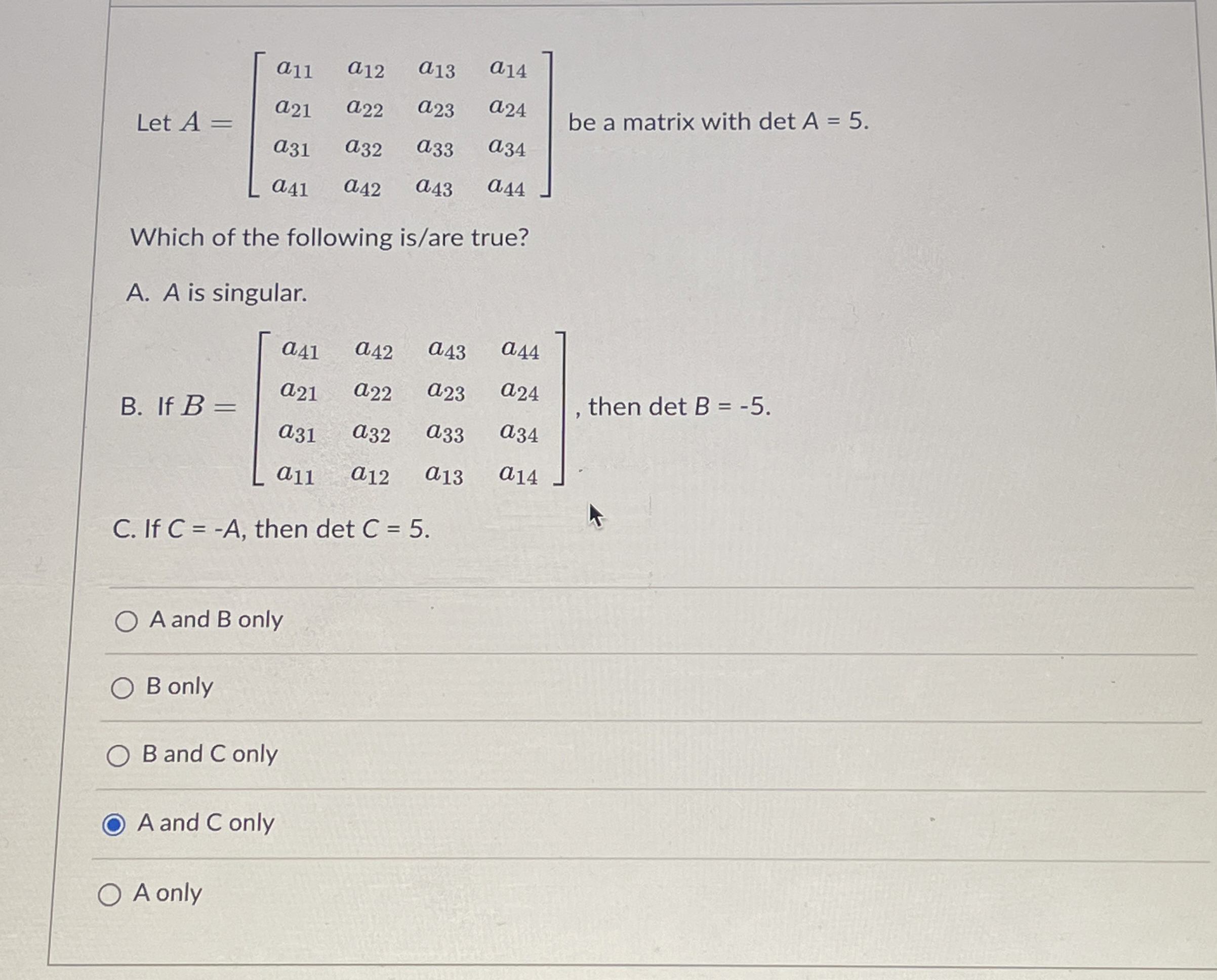 Let $A = \begin{bmatrix} a_{11} & a_{12} & a_{13} & a_{14} \\ a_{21} & a_{22} & a_{23} & a_{24} \\ a_{31} & a_{32} & a_{33} & a_{34} \\ a_{41} & a_{42} & a_{43} & a_{44} \end{bmatrix}$ be a matrix with det A = 5.

Which of the following is/are true?

A. A is singular.

B. If $B = \begin{bmatrix} a_{41} & a_{42} & a_{43} & a_{44} \\ a_{21} & a_{22} & a_{23} & a_{24} \\ a_{31} & a_{32} & a_{33} & a_{34} \\ a_{11} & a_{12} & a_{13} & a_{14} \end{bmatrix}$, then det B = -5.

C. If C = -A, then det C = 5.

A and B only

B only

B and C only

A and C only

A only